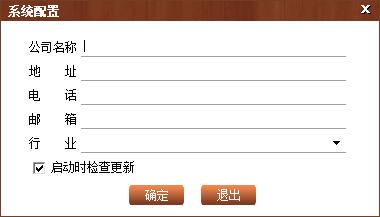 系统配置

X

公司名称

地　址

电　话

邮　箱

行　业

启动时检查更新

确定　退出